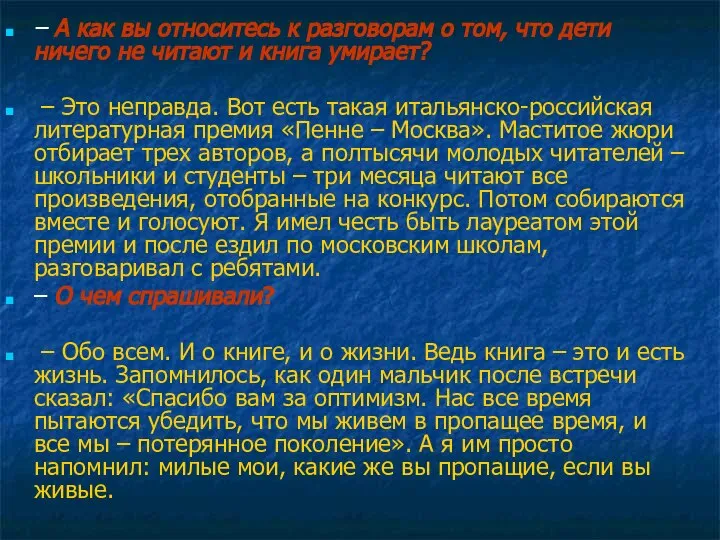 – А как вы относитесь к разговорам о том, что дети ничего не читают и книга умирает?

– Это неправда. Вот есть такая итальянско-российская литературная премия «Пенне – Москва». Маститое жюри отбирает трех авторов, а полтысячи молодых читателей – школьники и студенты – три месяца читают все произведения, отобранные на конкурс. Потом собираются вместе и голосуют. Я имел честь быть лауреатом этой премии и после ездил по московским школам, разговаривал с ребятами.

– О чем спрашивали?

– Обо всем. И о книге, и о жизни. Ведь книга – это и есть жизнь. Запомнилось, как один мальчик после встречи сказал: «Спасибо вам за оптимизм. Нас все время пытаются убедить, что мы живем в пропащее время, и все мы – потерянное поколение». А я им просто напомнил: милые мои, какие же вы пропащие, если вы живые.